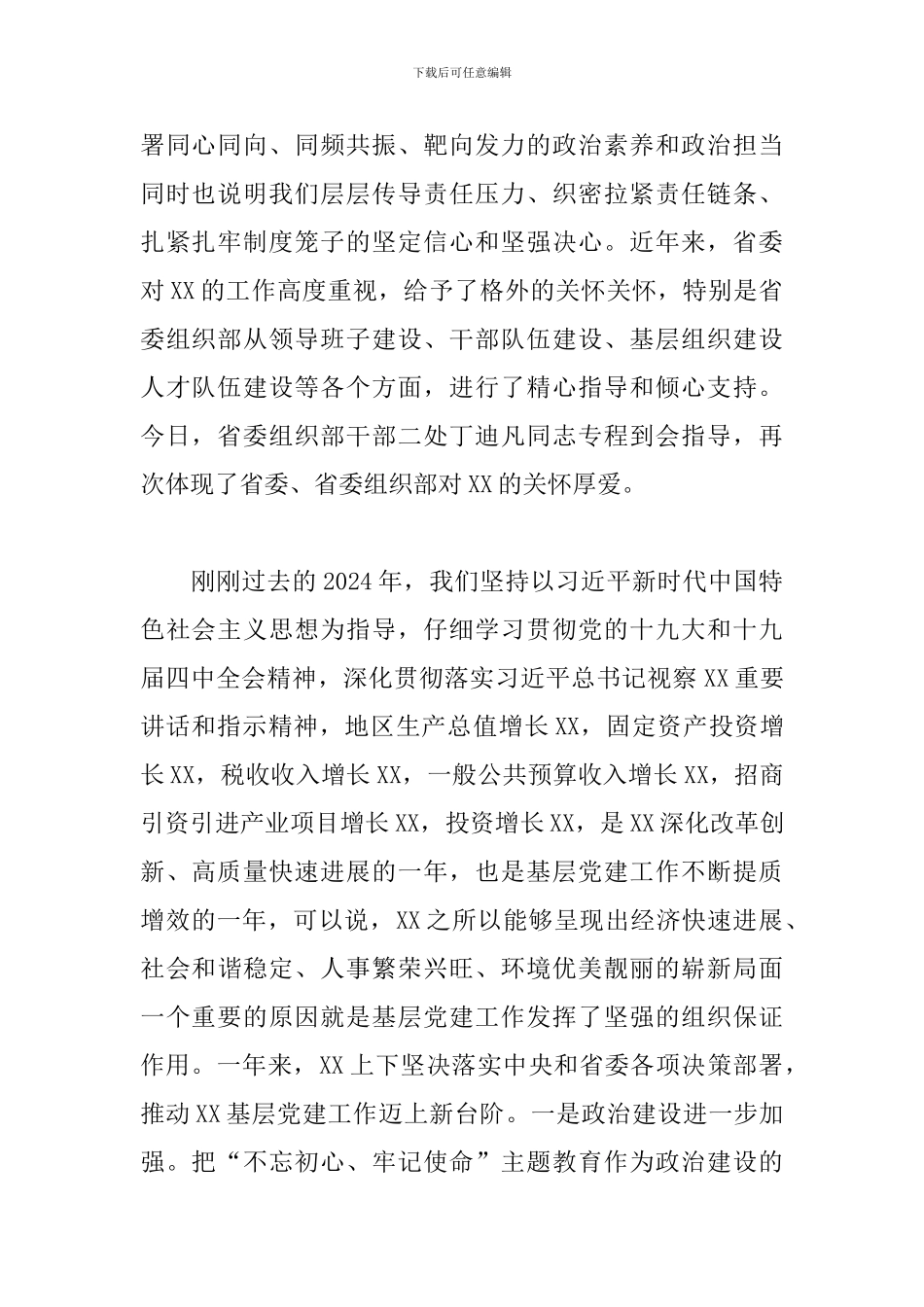 下载后可任意编辑

署同心同向、同频共振、靶向发力的政治素养和政治担当同时也说明我们层层传导责任压力、织密拉紧责任链条、扎紧扎牢制度笼子的坚定信心和坚强决心。近年来，省委对XX的工作高度重视，给予了格外的关怀关怀，特别是省委组织部从领导班子建设、干部队伍建设、基层组织建设人才队伍建设等各个方面，进行了精心指导和倾心支持。今日，省委组织部干部二处丁迪凡同志专程到会指导，再次体现了省委、省委组织部对XX的关怀厚爱。

刚刚过去的2024年，我们坚持以习近平新时代中国特色社会主义思想为指导，仔细学习贯彻党的十九大和十九届四中全会精神，深化贯彻落实习近平总书记视察XX重要讲话和指示精神，地区生产总值增长XX，固定资产投资增长XX，税收收入增长XX，一般公共预算收入增长XX，招商引资引进产业项目增长XX，投资增长XX，是XX深化改革创新、高质量快速进展的一年，也是基层党建工作不断提质增效的一年，可以说，XX之所以能够呈现出经济快速进展、社会和谐稳定、人事繁荣兴旺、环境优美靓丽的崭新局面一个重要的原因就是基层党建工作发挥了坚强的组织保证作用。一年来，XX上下坚决落实中央和省委各项决策部署，推动XX基层党建工作迈上新台阶。一是政治建设进一步加强。把“不忘初心、牢记使命”主题教育作为政治建设的